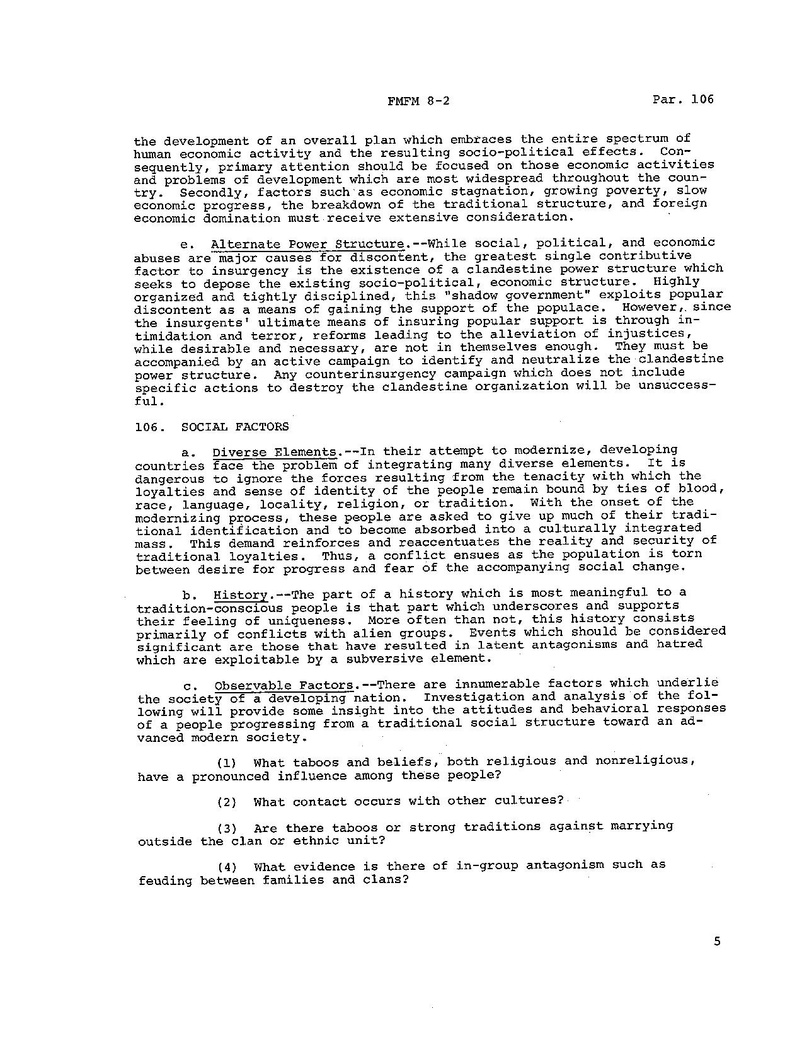 FMFM 8-2 Par. 106

the development of an overall plan which embraces the entire spectrum of human economic activity and the resulting socio-political effects. Consequently, primary attention should be focused on those economic activities and problems of development which are most widespread throughout the country. Secondly, factors such as economic stagnation, growing poverty, slow economic progress, the breakdown of the traditional structure, and foreign economic domination must receive extensive consideration.

e. Alternate Power Structure.--While social, political, and economic abuses are major causes for discontent, the greatest single contributive factor to insurgency is the existence of a clandestine power structure which seeks to depose the existing socio-political, economic structure. Highly organized and tightly disciplined, this "shadow government" exploits popular discontent as a means of gaining the support of the populace. However, since the insurgents' ultimate means of insuring popular support is through intimidation and terror, reforms leading to the alleviation of injustices, while desirable and necessary, are not in themselves enough. They must be accompanied by an active campaign to identify and neutralize the clandestine power structure. Any counterinsurgency campaign which does not include specific actions to destroy the clandestine organization will be unsuccessful.

106. SOCIAL FACTORS

a. Diverse Elements.--In their attempt to modernize, developing countries face the problem of integrating many diverse elements. It is dangerous to ignore the forces resulting from the tenacity with which the loyalties and sense of identity of the people remain bound by ties of blood, race, language, locality, religion, or tradition. With the onset of the modernizing process, these people are asked to give up much of their traditional identification and to become absorbed into a culturally integrated mass. This demand reinforces and reaccentuates the reality and security of traditional loyalties. Thus, a conflict ensues as the population is torn between desire for progress and fear of the accompanying social change.

b. History.--The part of a history which is most meaningful to a tradition-conscious people is that part which underscores and supports their feeling of uniqueness. More often than not, this history consists primarily of conflicts with alien groups. Events which should be considered significant are those that have resulted in latent antagonisms and hatred which are exploitable by a subversive element.

c. Observable Factors.--There are innumerable factors which underlie the society of a developing nation. Investigation and analysis of the following will provide some insight into the attitudes and behavioral responses of a people progressing from a traditional social structure toward an advanced modern society.

(1) What taboos and beliefs, both religious and nonreligious, have a pronounced influence among these people?

(2) What contact occurs with other cultures?

(3) Are there taboos or strong traditions against marrying outside the clan or ethnic unit?

(4) What evidence is there of in-group antagonism such as feuding between families and clans?

5